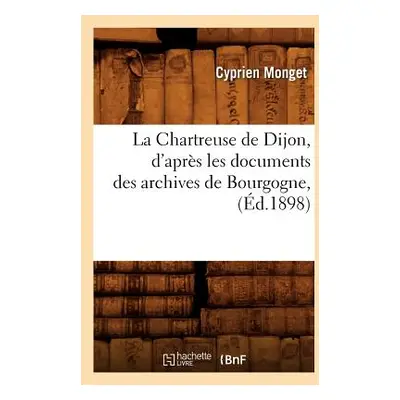 Cyprien Monget

La Chartreuse de Dijon, d'après les documents des archives de Bourgogne, (Éd.1898)

hachette LIVRE

BnF